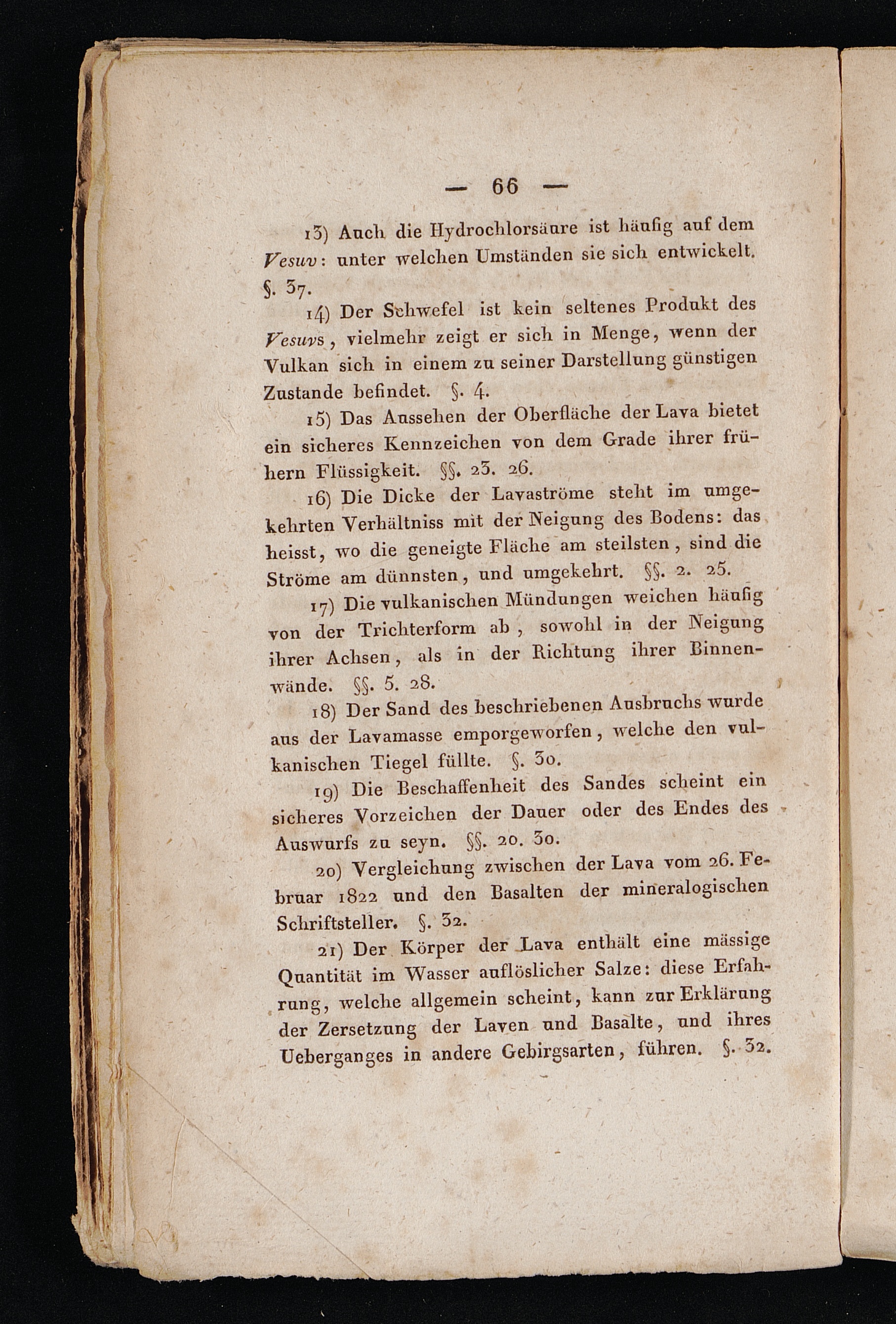 — 66 —

13) Auch die Hydrochlorsäure ist häufig auf dem Vesuv: unter welchen Umständen sie sich entwickelt. §. 37.

14) Der Schwefel ist kein seltenes Produkt des Vesuvs, vielmehr zeigt er sich in Menge, wenn der Vulkan sich in einem zu seiner Darstellung günstigen Zustande befindet. §. 4.

15) Das Aussehen der Oberfläche der Lava bietet ein sicheres Kennzeichen von dem Grade ihrer frühern Flüssigkeit. §§. 23. 26.

16) Die Dicke der Lavaströme steht im umgekehrten Verhältniss mit der Neigung des Bodens: das heisst, wo die geneigte Fläche am steilsten, sind die Ströme am dünnsten, und umgekehrt. §§. 2. 25.

17) Die vulkanischen Mündungen weichen häufig von der Trichterform ab, sowohl in der Neigung ihrer Achsen, als in der Richtung ihrer Binnenwände. §§. 5. 28.

18) Der Sand des beschriebenen Ausbruchs wurde aus der Lavamasse emporgeworfen, welche den vulkanischen Tiegel füllte. §. 30.

19) Die Beschaffenheit des Sandes scheint ein sicheres Vorzeichen der Dauer oder des Endes des Auswurfs zu seyn. §§. 20. 30.

20) Vergleichung zwischen der Lava vom 26. Februar 1822 und den Basalten der mineralogischen Schriftsteller. §. 32.

21) Der Körper der Lava enthält eine mässige Quantität im Wasser auflöslicher Salze: diese Erfahrung, welche allgemein scheint, kann zur Erklärung der Zersetzung der Laven und Basalte, und ihres Ueberganges in andere Gebirgsarten, führen. §. 32.